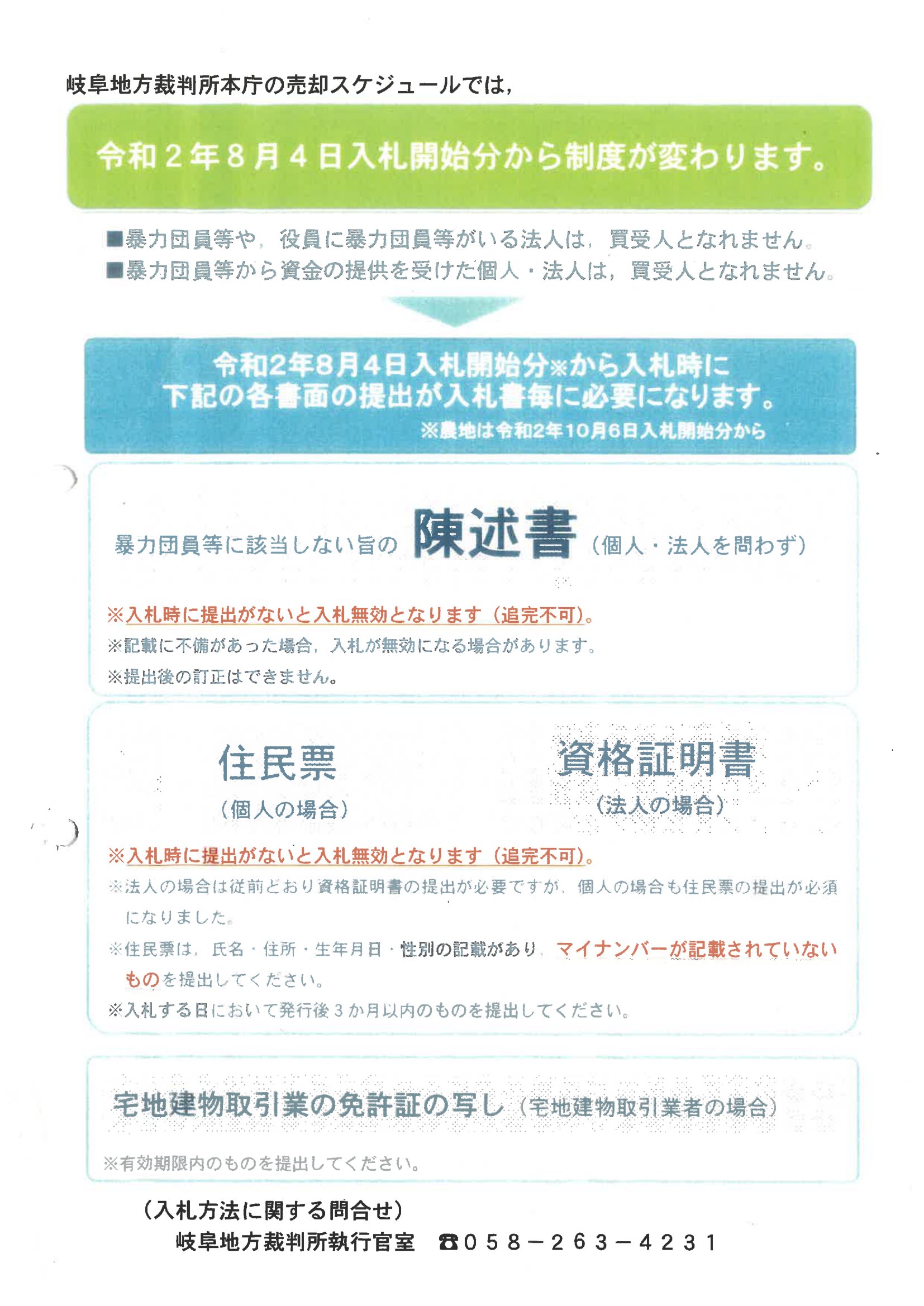 岐阜地方裁判所本庁の売却スケジュールでは，

令和２年８月４日入札開始分から制度が変わります。

■暴力団員等や，役員に暴力団員等がいる法人は，買受人となれません。
■暴力団員等から資金の提供を受けた個人・法人は，買受人となれません。

令和2年8月4日入札開始分※から入札時に
下記の各書面の提出が入札書毎に必要になります。
※農地は令和2年10月6日入札開始分から

暴力団員等に該当しない旨の 陳述書（個人・法人を問わず）

※入札時に提出がないと入札無効となります（追完不可）。
※記載に不備があった場合，入札が無効になる場合があります。
※提出後の訂正はできません。

住民票
（個人の場合）

資格証明書
（法人の場合）

※入札時に提出がないと入札無効となります（追完不可）。
※法人の場合は従前どおり資格証明書の提出が必要ですが，個人の場合も住民票の提出が必須になりました。
※住民票は，氏名・住所・生年月日・性別の記載があり，マイナンバーが記載されていないものを提出してください。
※入札する日において発行後３か月以内のものを提出してください。

宅地建物取引業の免許証の写し（宅地建物取引業者の場合）

※有効期限内のものを提出してください。

（入札方法に関する問合せ）
岐阜地方裁判所執行官室　☎０５８－２６３－４２３１